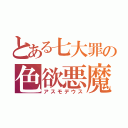 とある七大罪の
色欲悪魔
アスモデウス